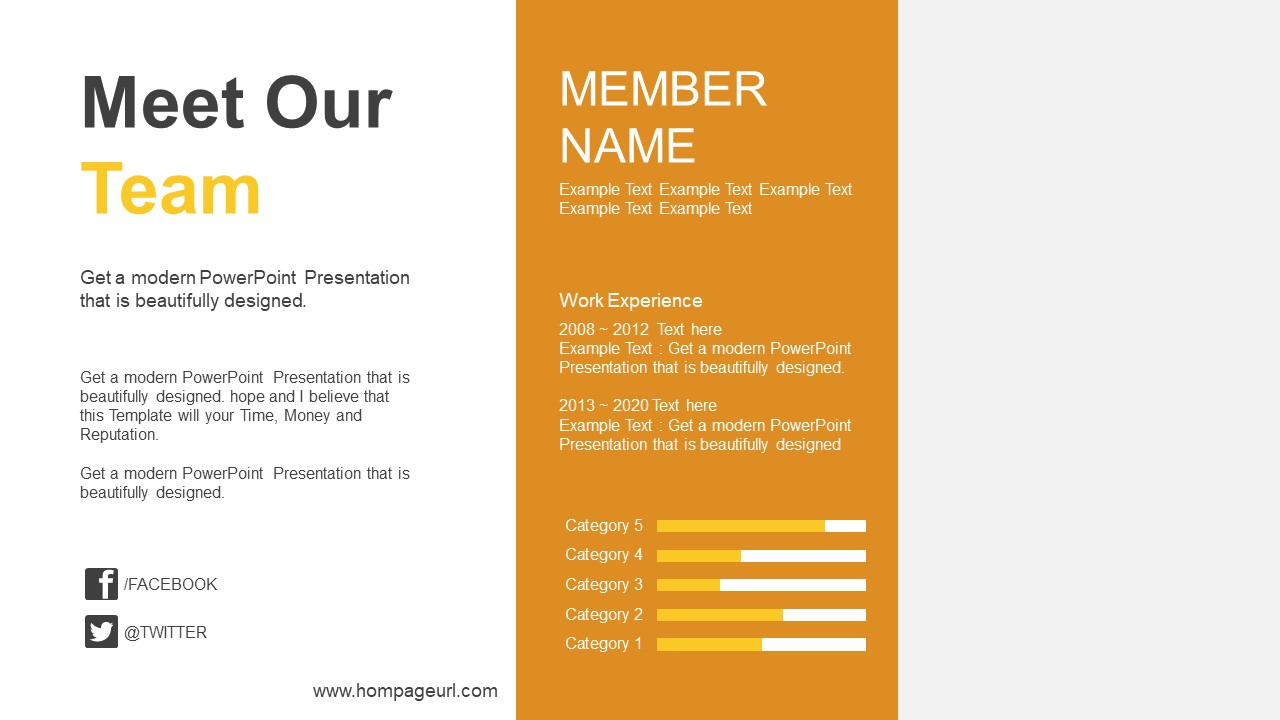 Meet Our Team

Get a modern PowerPoint Presentation that is beautifully designed.

Get a modern PowerPoint Presentation that is beautifully designed. hope and I believe that this Template will your Time, Money and Reputation.

Get a modern PowerPoint Presentation that is beautifully designed.

/FACEBOOK

@TWITTER

www.hompageurl.com

MEMBER NAME

Example Text Example Text Example Text Example Text Example Text

Work Experience

2008 ~ 2012 Text here
Example Text : Get a modern PowerPoint Presentation that is beautifully designed.

2013 ~ 2020 Text here
Example Text : Get a modern PowerPoint Presentation that is beautifully designed

Category 5
Category 4
Category 3
Category 2
Category 1